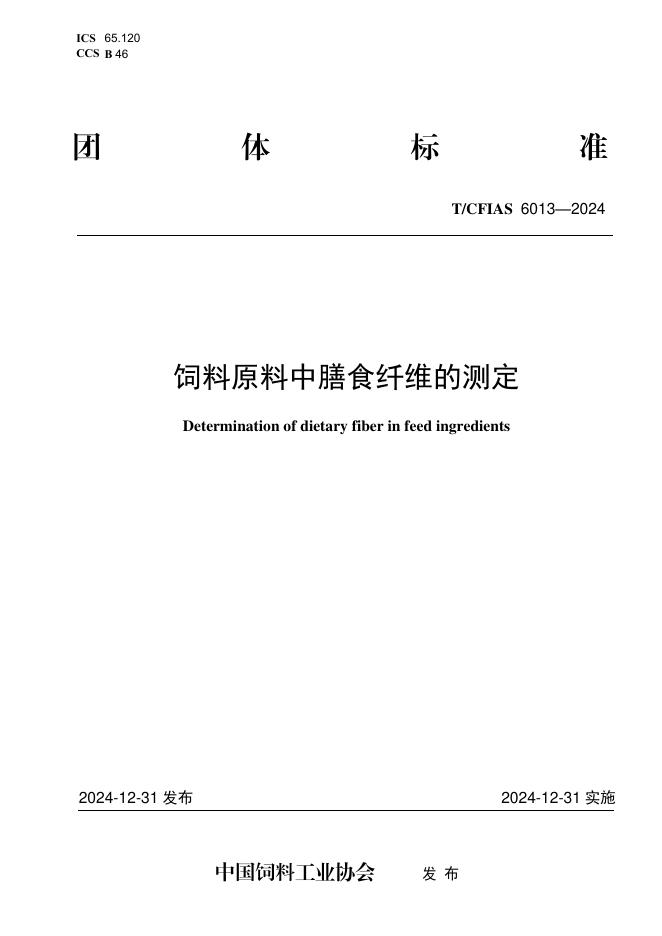 ICS 65.120
CCS B 46

团 体 标 准

T/CFIAS 6013—2024

饲料原料中膳食纤维的测定

Determination of dietary fiber in feed ingredients

2024-12-31 发布

2024-12-31 实施

中国饲料工业协会 发 布